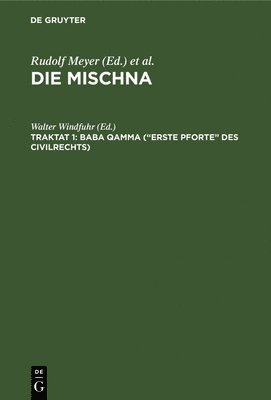 DE GRUYTER

Rudolf Meyer (Ed.) et al.
DIE MISCHNA

Walter Windfuhr (Ed.)
TRAKTAT 1: BABA QAMMA ("ERSTE PFORTE" DES CIVILRECHTS)

DE
G